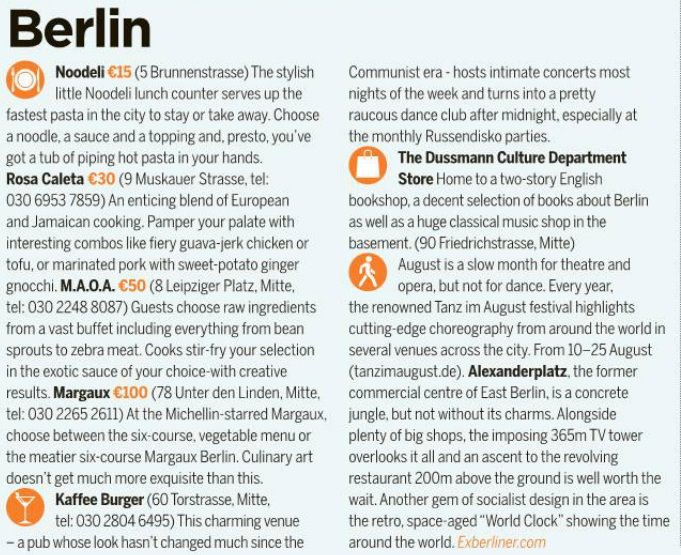 Berlin

Noodeli €15 (5 Brunnenstrasse) The stylish little Noodeli lunch counter serves up the fastest pasta in the city to stay or take away. Choose a noodle, a sauce and a topping and, presto, you've got a tub of piping hot pasta in your hands.
Rosa Caleta €30 (9 Muskauer Strasse, tel: 030 6953 7859) An enticing blend of European and Jamaican cooking. Pamper your palate with interesting combos like fiery guava-jerk chicken or tofu, or marinated pork with sweet-potato ginger gnocchi. M.A.O.A. €50 (8 Leipziger Platz, Mitte, tel: 030 2248 8087) Guests choose raw ingredients from a vast buffet including everything from bean sprouts to zebra meat. Cooks stir-fry your selection in the exotic sauce of your choice-with creative results. Margaux €100 (78 Unter den Linden, Mitte, tel: 030 2265 2611) At the Michellin-starred Margaux, choose between the six-course, vegetable menu or the meatier six-course Margaux Berlin. Culinary art doesn't get much more exquisite than this.
Kaffee Burger (60 Torstrasse, Mitte, tel: 030 2804 6495) This charming venue – a pub whose look hasn't changed much since the Communist era - hosts intimate concerts most nights of the week and turns into a pretty raucous dance club after midnight, especially at the monthly Russendisko parties.
The Dussmann Culture Department Store Home to a two-story English bookshop, a decent selection of books about Berlin as well as a huge classical music shop in the basement. (90 Friedrichstrasse, Mitte)
August is a slow month for theatre and opera, but not for dance. Every year, the renowned Tanz im August festival highlights cutting-edge choreography from around the world in several venues across the city. From 10–25 August (tanzimaugust.de). Alexanderplatz, the former commercial centre of East Berlin, is a concrete jungle, but not without its charms. Alongside plenty of big shops, the imposing 365m TV tower overlooks it all and an ascent to the revolving restaurant 200m above the ground is well worth the wait. Another gem of socialist design in the area is the retro, space-aged "World Clock" showing the time around the world. Exberliner.com